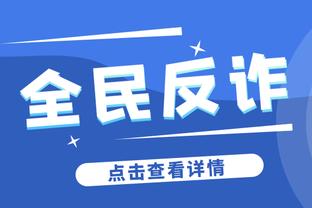 全民反诈

点击查看详情